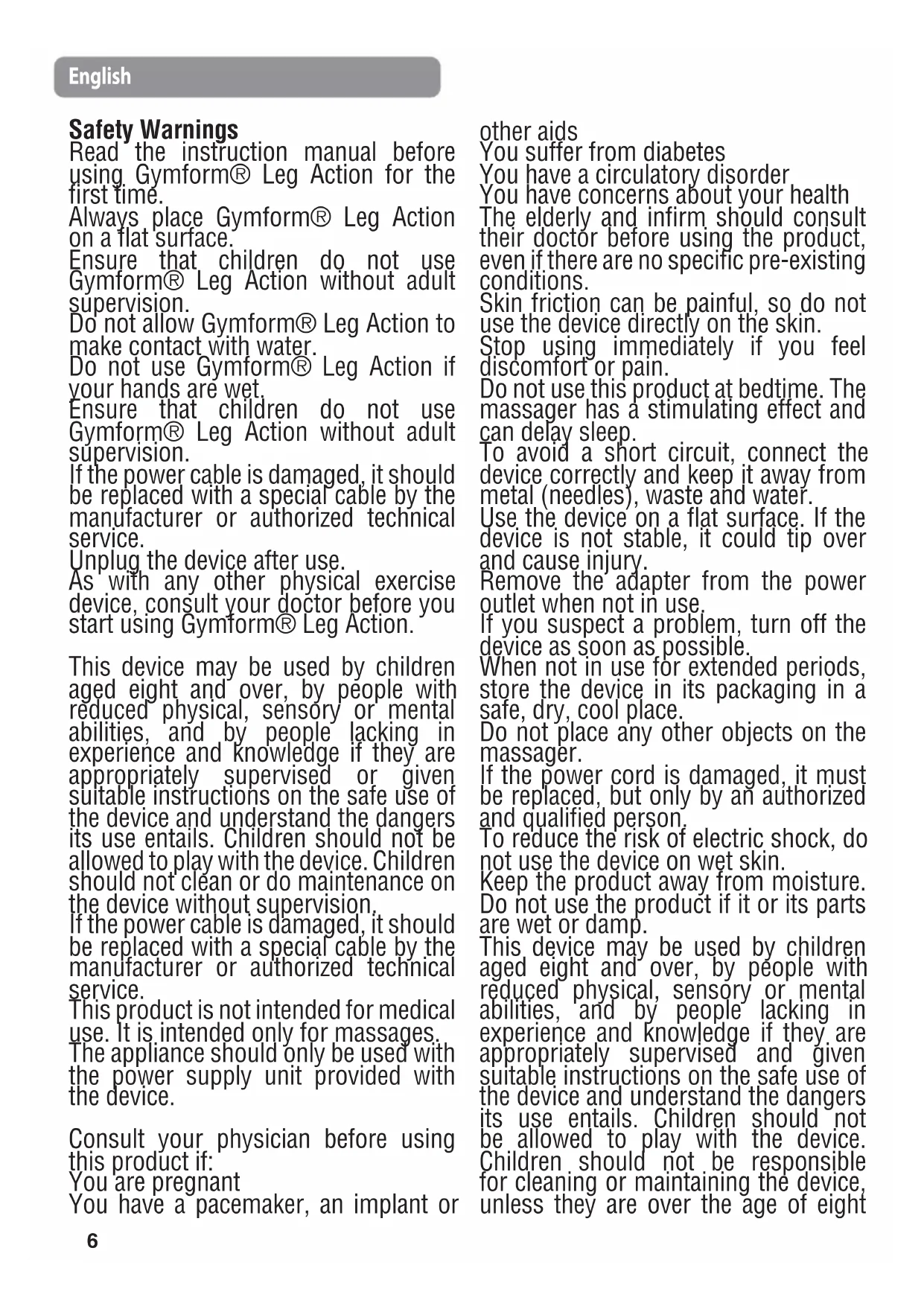 English

Safety Warnings
Read the instruction manual before using Gymform® Leg Action for the first time.
Always place Gymform® Leg Action on a flat surface.
Ensure that children do not use Gymform® Leg Action without adult supervision.
Do not allow Gymform® Leg Action to make contact with water.
Do not use Gymform® Leg Action if your hands are wet.
Ensure that children do not use Gymform® Leg Action without adult supervision.
If the power cable is damaged, it should be replaced with a special cable by the manufacturer or authorized technical service.
Unplug the device after use.
As with any other physical exercise device, consult your doctor before you start using Gymform® Leg Action.

This device may be used by children aged eight and over, by people with reduced physical, sensory or mental abilities, and by people lacking in experience and knowledge if they are appropriately supervised or given suitable instructions on the safe use of the device and understand the dangers its use entails. Children should not be allowed to play with the device. Children should not clean or do maintenance on the device without supervision.
If the power cable is damaged, it should be replaced with a special cable by the manufacturer or authorized technical service.
This product is not intended for medical use. It is intended only for massages.
The appliance should only be used with the power supply unit provided with the device.

Consult your physician before using this product if:
You are pregnant
You have a pacemaker, an implant or other aids
You suffer from diabetes
You have a circulatory disorder
You have concerns about your health
The elderly and infirm should consult their doctor before using the product, even if there are no specific pre-existing conditions.
Skin friction can be painful, so do not use the device directly on the skin.
Stop using immediately if you feel discomfort or pain.
Do not use this product at bedtime. The massager has a stimulating effect and can delay sleep.
To avoid a short circuit, connect the device correctly and keep it away from metal (needles), waste and water.
Use the device on a flat surface. If the device is not stable, it could tip over and cause injury.
Remove the adapter from the power outlet when not in use.
If you suspect a problem, turn off the device as soon as possible.
When not in use for extended periods, store the device in its packaging in a safe, dry, cool place.
Do not place any other objects on the massager.
If the power cord is damaged, it must be replaced, but only by an authorized and qualified person.
To reduce the risk of electric shock, do not use the device on wet skin.
Keep the product away from moisture.
Do not use the product if it or its parts are wet or damp.
This device may be used by children aged eight and over, by people with reduced physical, sensory or mental abilities, and by people lacking in experience and knowledge if they are appropriately supervised and given suitable instructions on the safe use of the device and understand the dangers its use entails. Children should not be allowed to play with the device. Children should not be responsible for cleaning or maintaining the device, unless they are over the age of eight

6